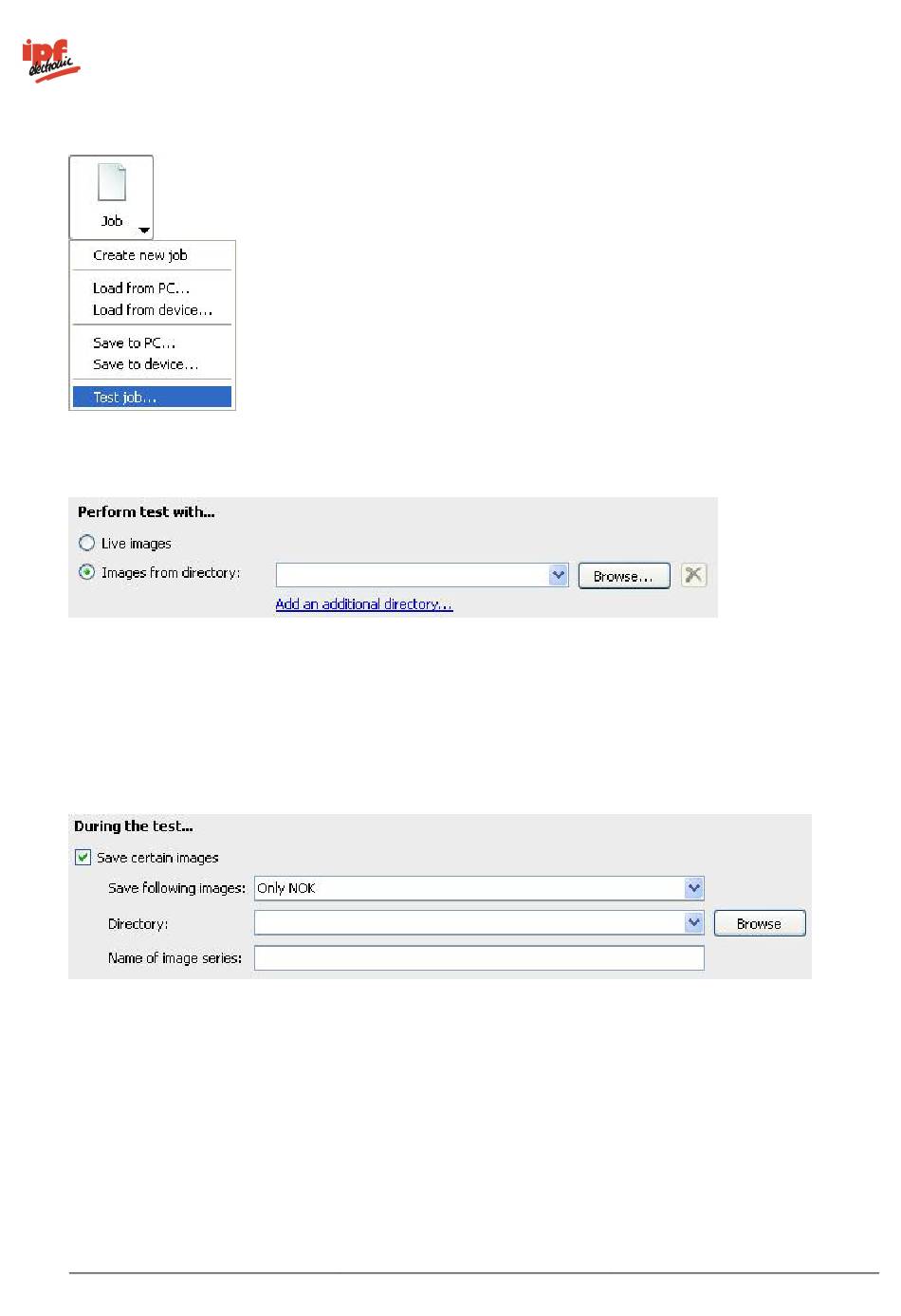 ipf electronic

Job

Create new job

Load from PC...
Load from device...

Save to PC...
Save to device...

Test job...

Perform test with...

Live images

Images from directory:

Browse...

Add an additional directory...

During the test...

Save certain images

Save following images: Only NOK

Directory:

Browse

Name of image series: